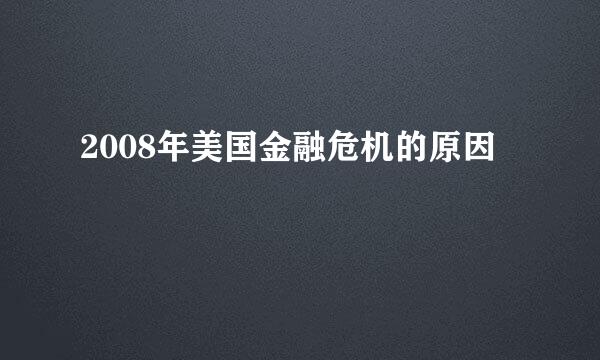 2008年美国金融危机的原因